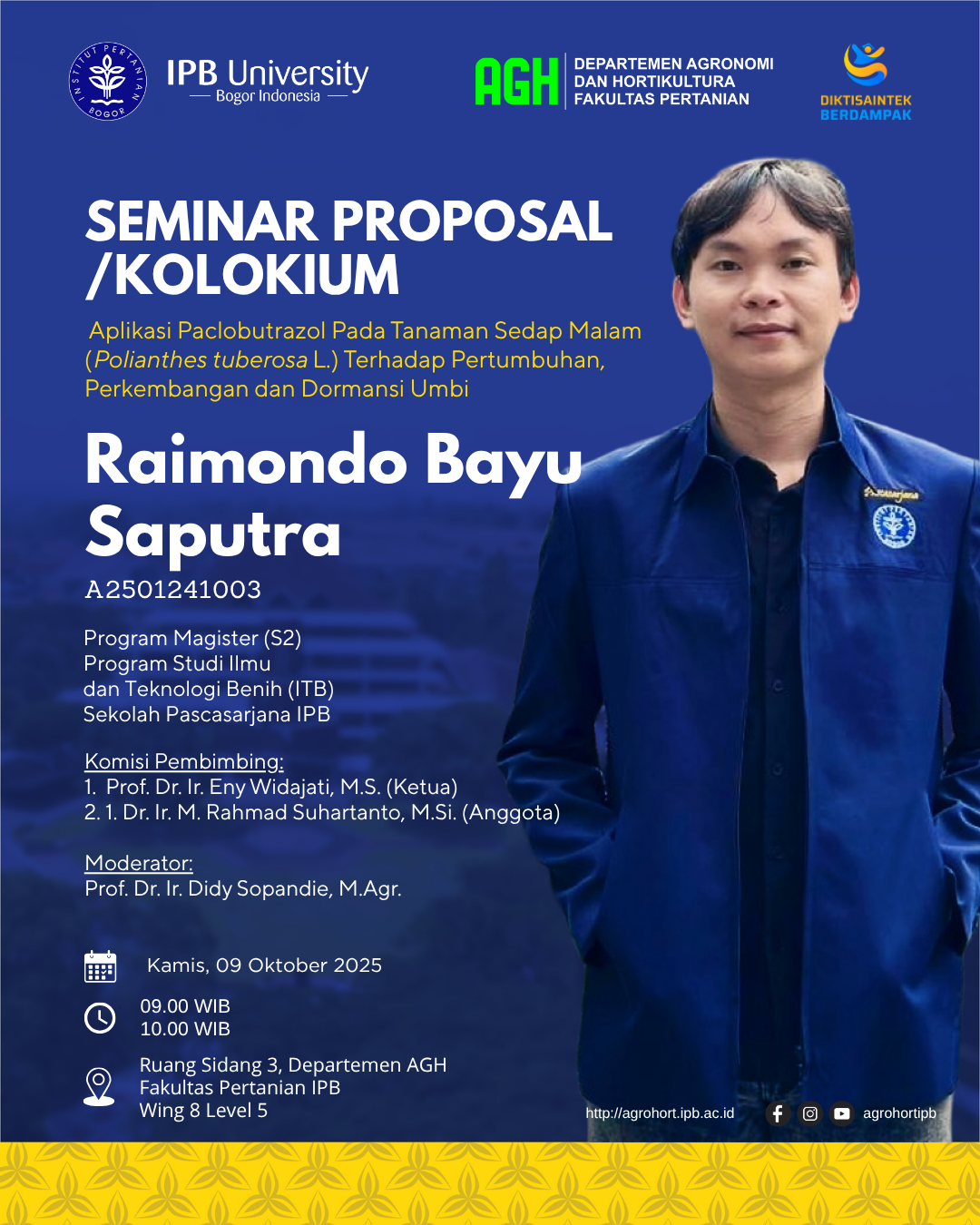 IPB University
Bogor Indonesia

AGH
DEPARTEMEN AGRONOMI
DAN HORTIKULTURA
FAKULTAS PERTANIAN

DIKTISAINTEK
BERDAMPAK

SEMINAR PROPOSAL
/KOLOKIUM

Aplikasi Paclobutrazol Pada Tanaman Sedap Malam (Polianthes tuberosa L.) Terhadap Pertumbuhan, Perkembangan dan Dormansi Umbi

Raimondo Bayu
Saputra

A2501241003

Program Magister (S2)
Program Studi Ilmu
dan Teknologi Benih (ITB)
Sekolah Pascasarjana IPB

Komisi Pembimbing:
1. Prof. Dr. Ir. Eny Widajati, M.S. (Ketua)
2. 1. Dr. Ir. M. Rahmad Suhartanto, M.Si. (Anggota)

Moderator:
Prof. Dr. Ir. Didy Sopandie, M.Agr.

Kamis, 09 Oktober 2025

09.00 WIB
10.00 WIB

Ruang Sidang 3, Departemen AGH
Fakultas Pertanian IPB
Wing 8 Level 5

http://agrohort.ipb.ac.id
agrohortipb